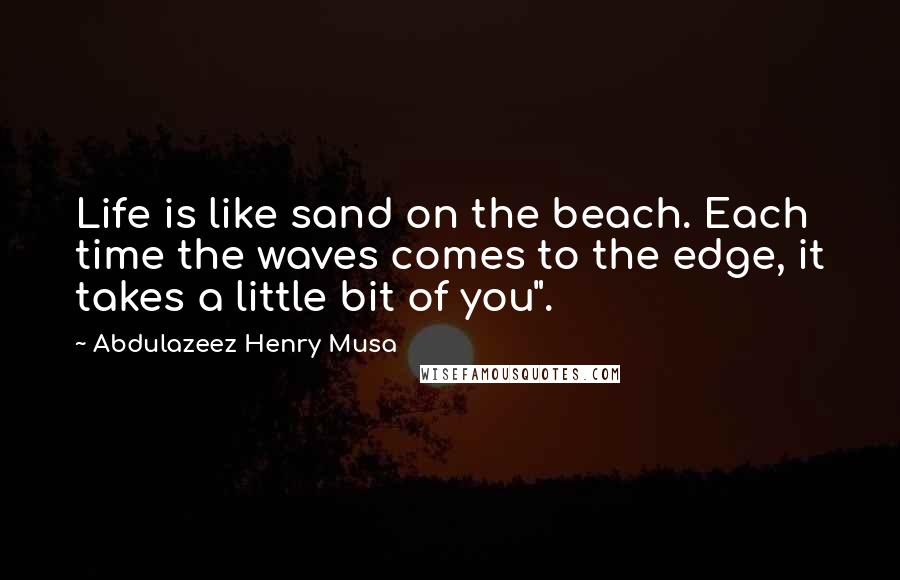 Life is like sand on the beach. Each time the waves comes to the edge, it takes a little bit of you".

~ Abdulazeez Henry Musa

WISEFAMOUSQUOTES.COM